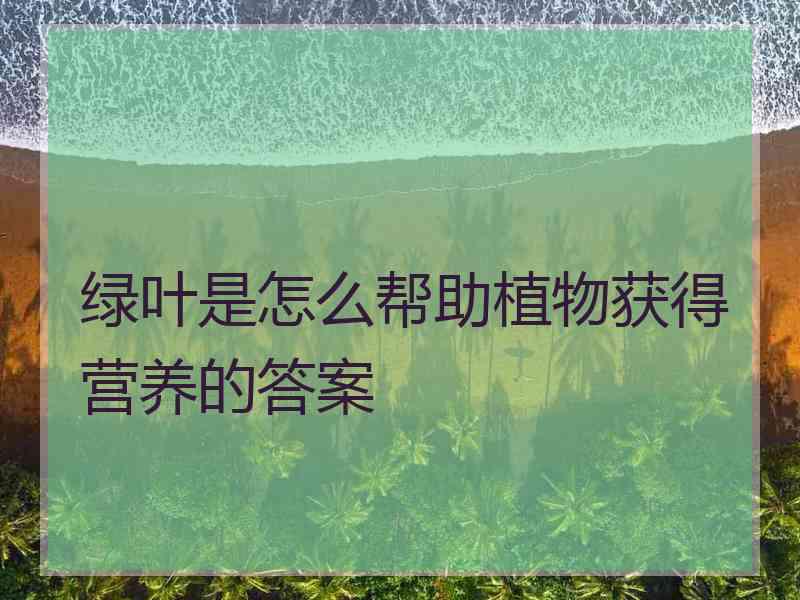 绿叶是怎么帮助植物获得营养的答案